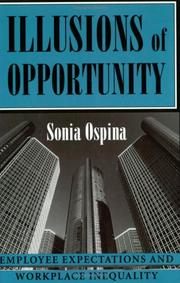 ILLUSIONS of OPPORTUNITY

Sonia Ospina

EMPLOYEE EXPECTATIONS AND WORKPLACE INEQUALITY